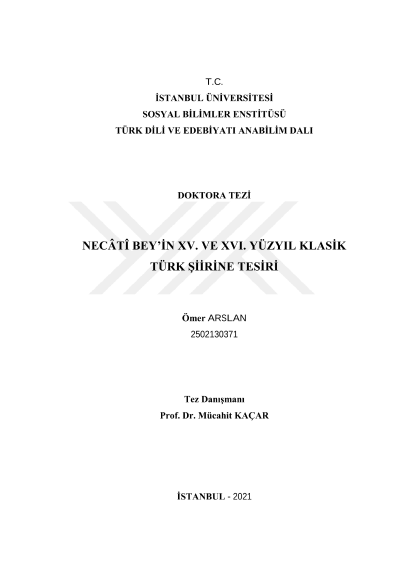 T.C.
İSTANBUL ÜNİVERSİTESİ
SOSYAL BİLİMLER ENSTİTÜSÜ
TÜRK DİLİ VE EDEBİYATI ANABİLİM DALI

DOKTORA TEZİ

NECÂTÎ BEY'İN XV. VE XVI. YÜZYIL KLASİK TÜRK ŞİİRİNE TESİRİ

Ömer ARSLAN
2502130371

Tez Danışmanı
Prof. Dr. Mücahit KAÇAR

İSTANBUL - 2021